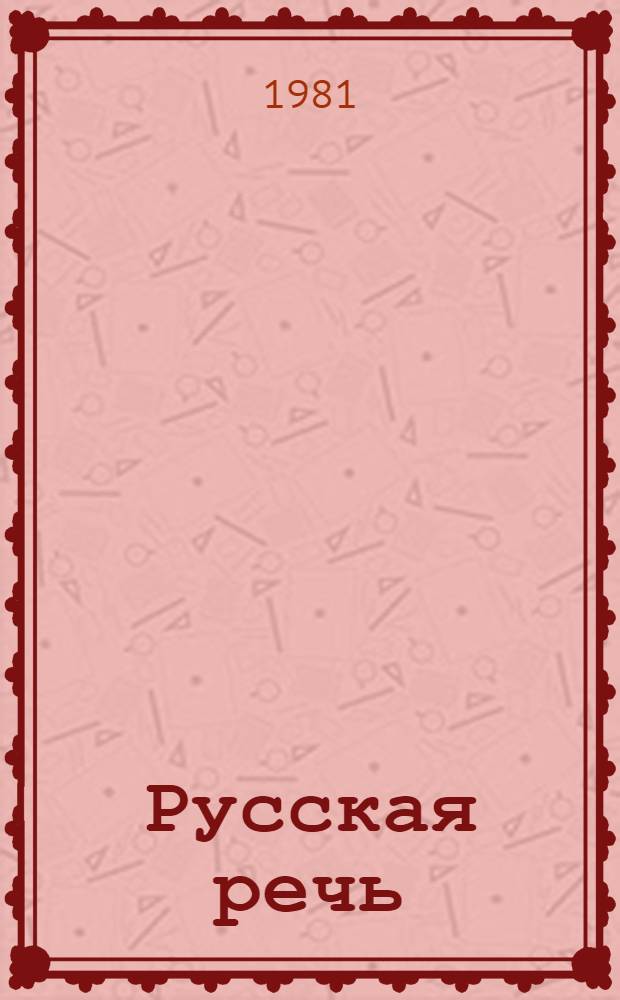 1981

Русская речь